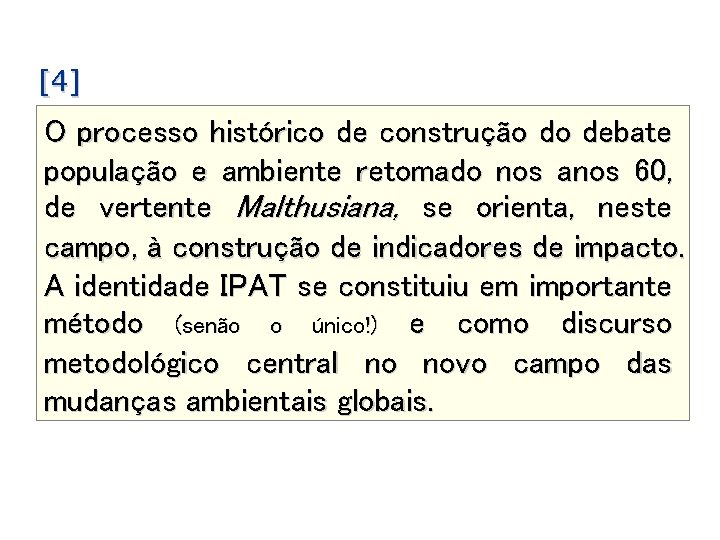 [4]

O processo histórico de construção do debate população e ambiente retomado nos anos 60, de vertente Malthusiana, se orienta, neste campo, à construção de indicadores de impacto. A identidade IPAT se constituiu em importante método (senão o único!) e como discurso metodológico central no novo campo das mudanças ambientais globais.